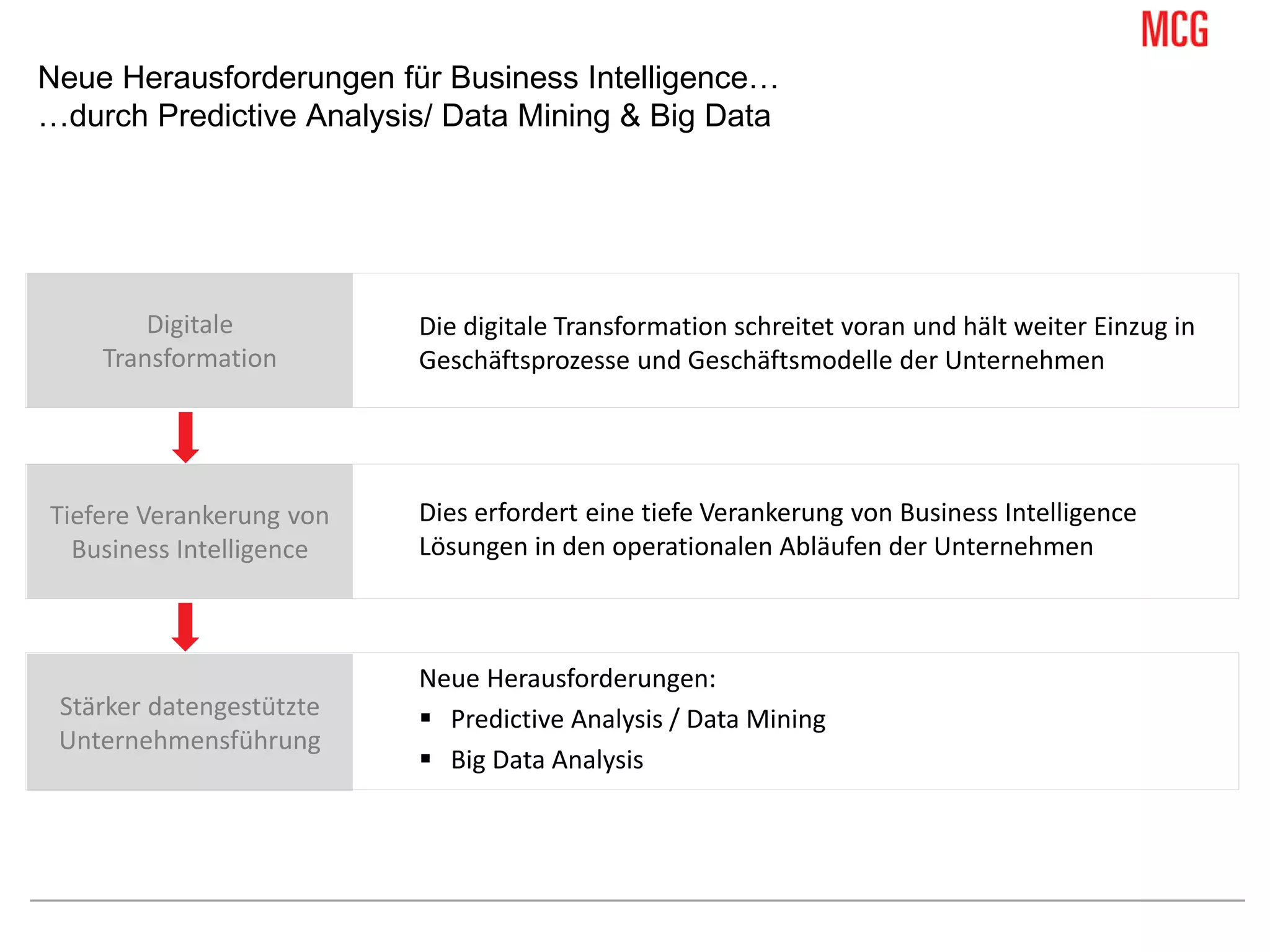 MCG

Neue Herausforderungen für Business Intelligence…
…durch Predictive Analysis/ Data Mining & Big Data

Digitale Transformation

Die digitale Transformation schreitet voran und hält weiter Einzug in Geschäftsprozesse und Geschäftsmodelle der Unternehmen

Tiefere Verankerung von Business Intelligence

Dies erfordert eine tiefe Verankerung von Business Intelligence Lösungen in den operationalen Abläufen der Unternehmen

Stärker datengestützte Unternehmensführung

Neue Herausforderungen:
▪ Predictive Analysis / Data Mining
▪ Big Data Analysis